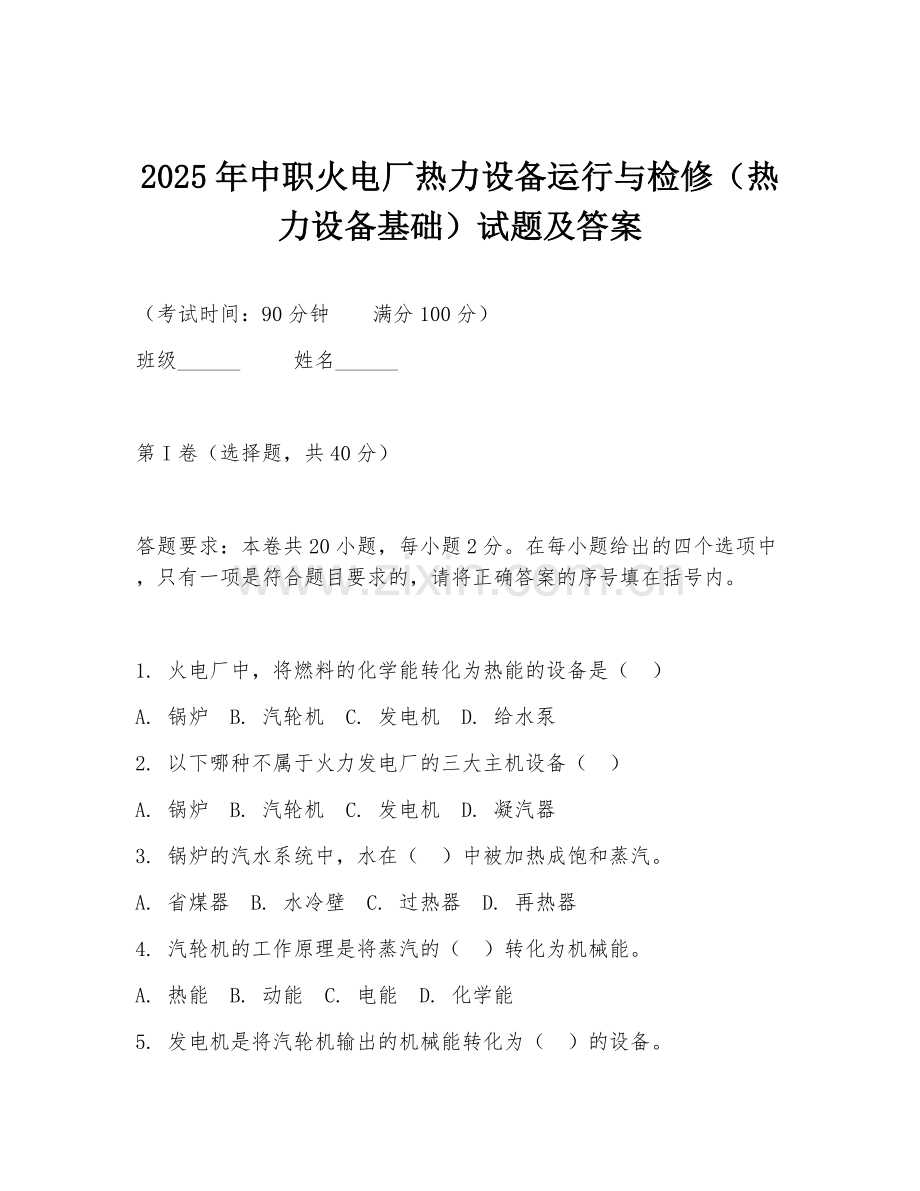 2025年中职火电厂热力设备运行与检修（热力设备基础）试题及答案

（考试时间：90分钟　　满分100分）

班级______　　姓名______

第I卷（选择题，共40分）

答题要求：本卷共20小题，每小题2分。在每小题给出的四个选项中，只有一项是符合题目要求的，请将正确答案的序号填在括号内。

www.zixin.com.cn

1. 火电厂中，将燃料的化学能转化为热能的设备是（　）

A. 锅炉　B. 汽轮机　C. 发电机　D. 给水泵

2. 以下哪种不属于火力发电厂的三大主机设备（　）

A. 锅炉　B. 汽轮机　C. 发电机　D. 凝汽器

3. 锅炉的汽水系统中，水在（　）中被加热成饱和蒸汽。

A. 省煤器　B. 水冷壁　C. 过热器　D. 再热器

4. 汽轮机的工作原理是将蒸汽的（　）转化为机械能。

A. 热能　B. 动能　C. 电能　D. 化学能

5. 发电机是将汽轮机输出的机械能转化为（　）的设备。